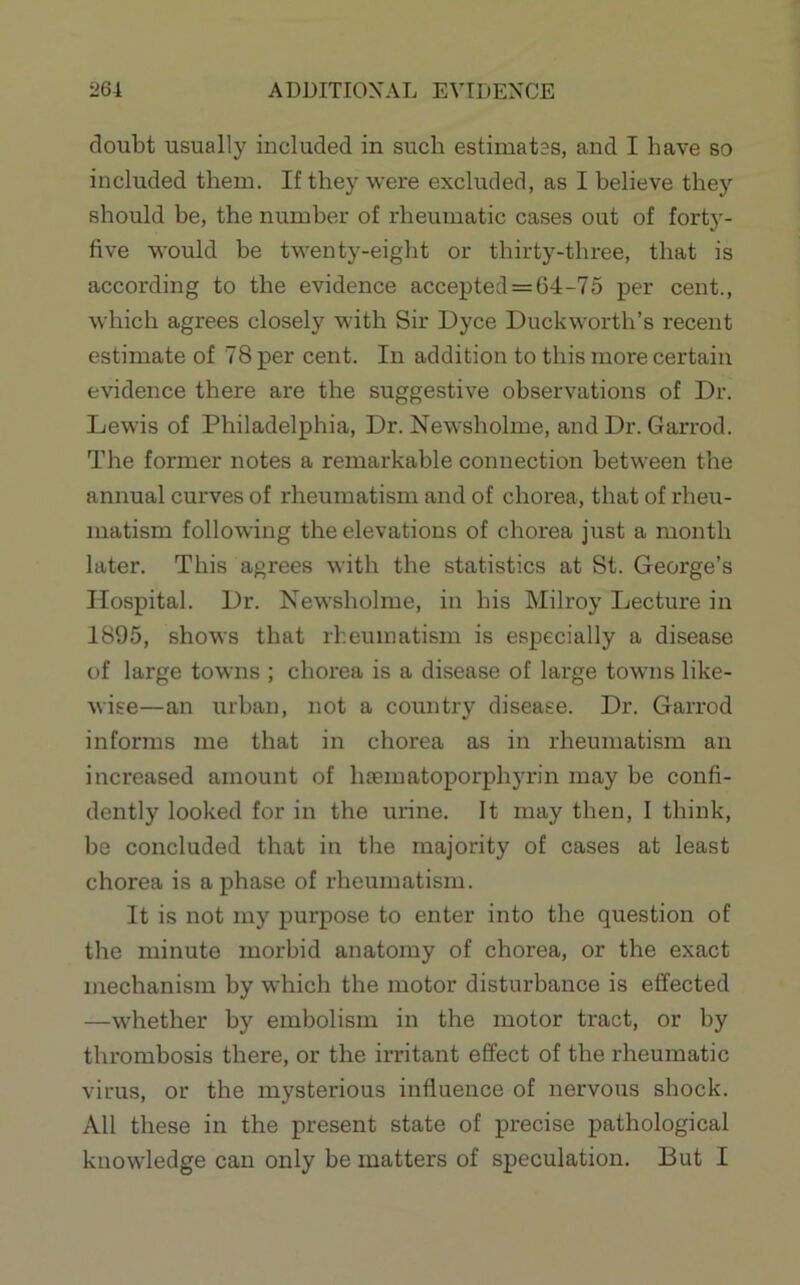 264 ADDITIONAL EVIDENCE

doubt usually included in such estimates, and I have so included them. If they were excluded, as I believe they should be, the number of rheumatic cases out of forty-five would be twenty-eight or thirty-three, that is according to the evidence accepted = 64-75 per cent., which agrees closely with Sir Dyce Duckworth's recent estimate of 78 per cent. In addition to this more certain evidence there are the suggestive observations of Dr. Lewis of Philadelphia, Dr. Newsholme, and Dr. Garrod. The former notes a remarkable connection between the annual curves of rheumatism and of chorea, that of rheumatism following the elevations of chorea just a month later. This agrees with the statistics at St. George's Hospital. Dr. Newsholme, in his Milroy Lecture in 1895, shows that rheumatism is especially a disease of large towns ; chorea is a disease of large towns likewise—an urban, not a country disease. Dr. Garrod informs me that in chorea as in rheumatism an increased amount of hæmatoporphyrin may be confidently looked for in the urine. It may then, I think, be concluded that in the majority of cases at least chorea is a phase of rheumatism.

It is not my purpose to enter into the question of the minute morbid anatomy of chorea, or the exact mechanism by which the motor disturbance is effected —whether by embolism in the motor tract, or by thrombosis there, or the irritant effect of the rheumatic virus, or the mysterious influence of nervous shock. All these in the present state of precise pathological knowledge can only be matters of speculation. But I